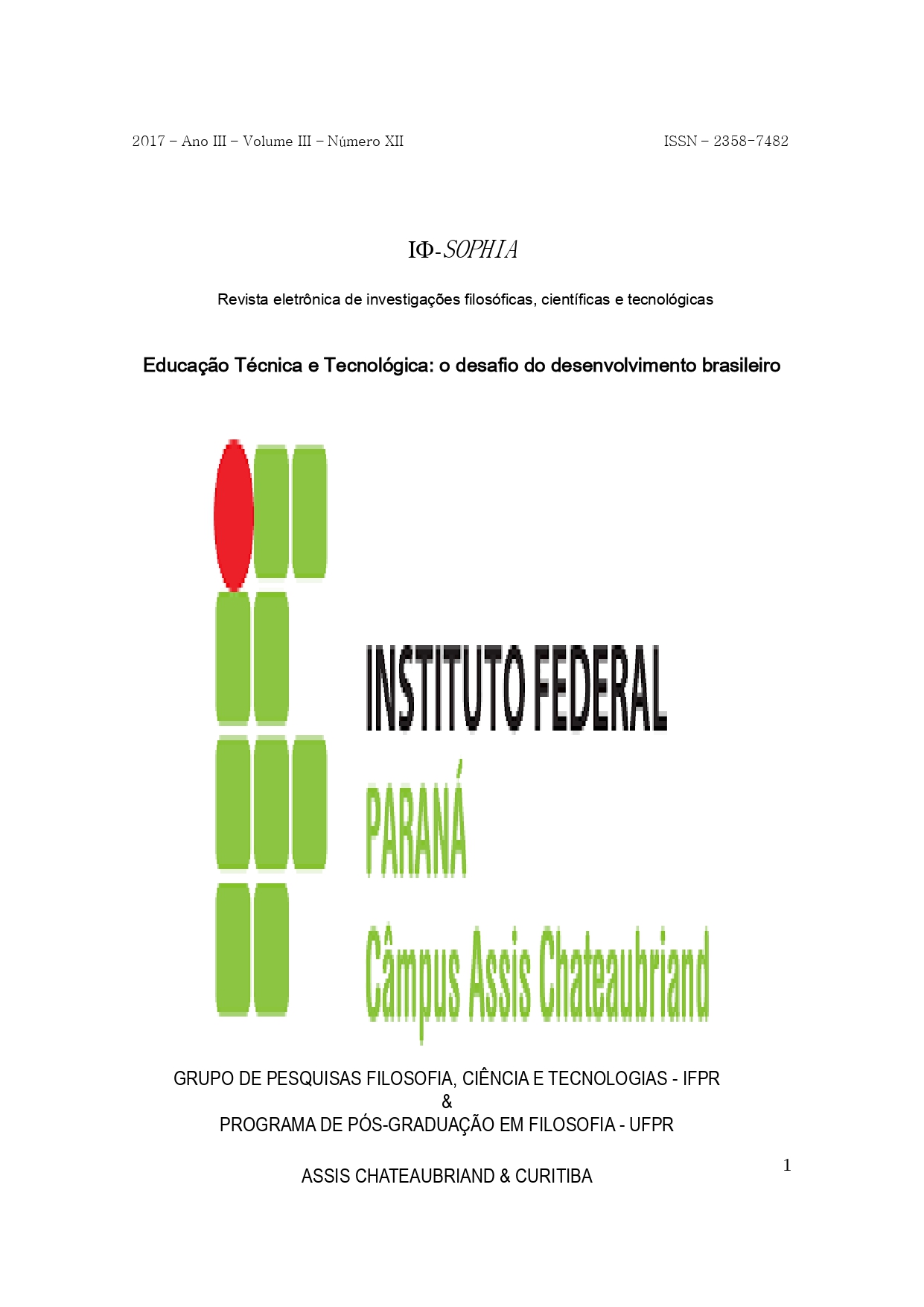 2017 – Ano III – Volume III – Número XII ISSN – 2358-7482

IΦ-SOPHIA

Revista eletrônica de investigações filosóficas, científicas e tecnológicas

Educação Técnica e Tecnológica: o desafio do desenvolvimento brasileiro

INSTITUTO FEDERAL
PARANÁ
Câmpus Assis Chateaubriand

GRUPO DE PESQUISAS FILOSOFIA, CIÊNCIA E TECNOLOGIAS - IFPR
&
PROGRAMA DE PÓS-GRADUAÇÃO EM FILOSOFIA - UFPR

ASSIS CHATEAUBRIAND & CURITIBA

1